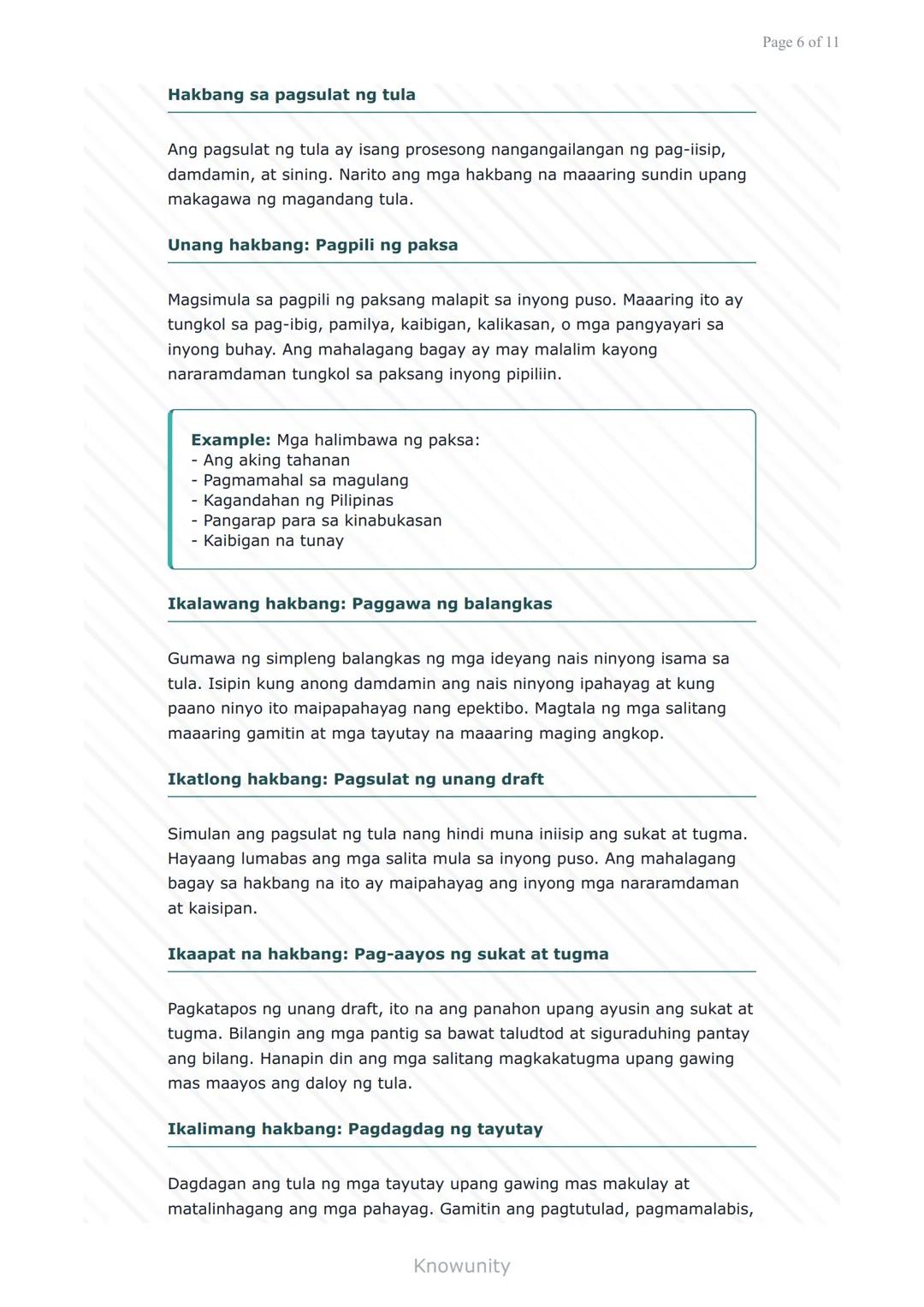 Page 6 of 11

Hakbang sa pagsulat ng tula

Ang pagsulat ng tula ay isang prosesong nangangailangan ng pag-iisip, damdamin, at sining. Narito ang mga hakbang na maaaring sundin upang makagawa ng magandang tula.

Unang hakbang: Pagpili ng paksa

Magsimula sa pagpili ng paksang malapit sa inyong puso. Maaaring ito ay tungkol sa pag-ibig, pamilya, kaibigan, kalikasan, o mga pangyayari sa inyong buhay. Ang mahalagang bagay ay may malalim kayong nararamdaman tungkol sa paksang inyong pipiliin.

Example: Mga halimbawa ng paksa:
- Ang aking tahanan
- Pagmamahal sa magulang
- Kagandahan ng Pilipinas
- Pangarap para sa kinabukasan
- Kaibigan na tunay

Ikalawang hakbang: Paggawa ng balangkas

Gumawa ng simpleng balangkas ng mga ideyang nais ninyong isama sa tula. Isipin kung anong damdamin ang nais ninyong ipahayag at kung paano ninyo ito maipapahayag nang epektibo. Magtala ng mga salitang maaaring gamitin at mga tayutay na maaaring maging angkop.

Ikatlong hakbang: Pagsulat ng unang draft

Simulan ang pagsulat ng tula nang hindi muna iniisip ang sukat at tugma. Hayaang lumabas ang mga salita mula sa inyong puso. Ang mahalagang bagay sa hakbang na ito ay maipahayag ang inyong mga nararamdaman at kaisipan.

Ikaapat na hakbang: Pag-aayos ng sukat at tugma

Pagkatapos ng unang draft, ito na ang panahon upang ayusin ang sukat at tugma. Bilangin ang mga pantig sa bawat taludtod at siguraduhing pantay ang bilang. Hanapin din ang mga salitang magkakatugma upang gawing mas maayos ang daloy ng tula.

Ikalimang hakbang: Pagdagdag ng tayutay

Dagdagan ang tula ng mga tayutay upang gawing mas makulay at matalinhagang ang mga pahayag. Gamitin ang pagtutulad, pagmamalabis,

Knowunity